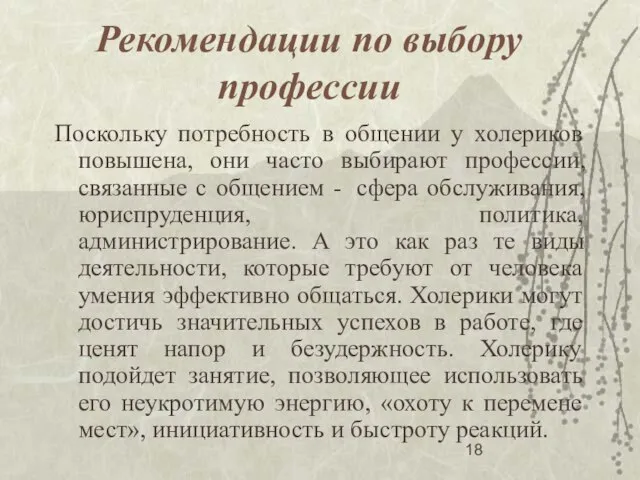 Рекомендации по выбору профессии

Поскольку потребность в общении у холериков повышена, они часто выбирают профессии, связанные с общением - сфера обслуживания, юриспруденция, политика, администрирование. А это как раз те виды деятельности, которые требуют от человека умения эффективно общаться. Холерики могут достичь значительных успехов в работе, где ценят напор и безудержность. Холерику подойдет занятие, позволяющее использовать его неукротимую энергию, «охоту к перемене мест», инициативность и быстроту реакций.

18